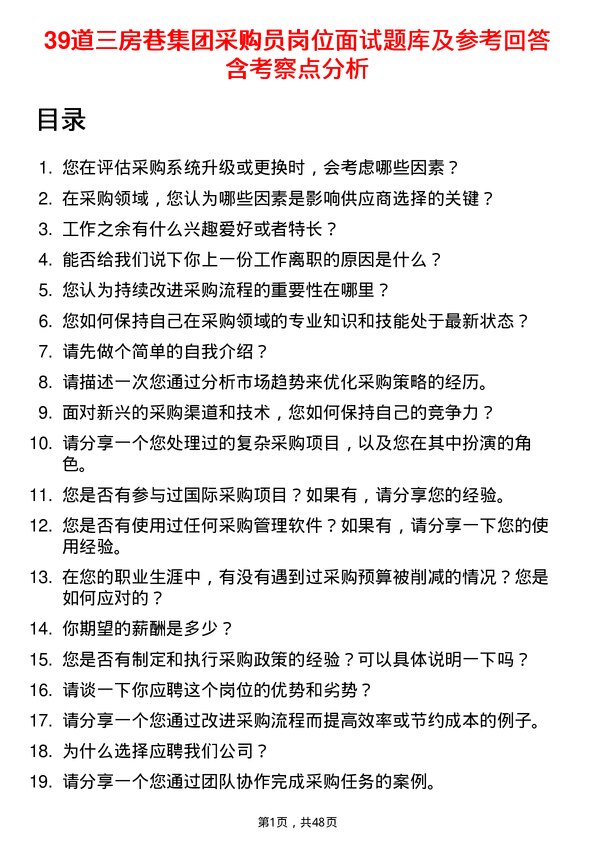 39道三房巷集团采购员岗位面试题库及参考回答含考察点分析

目录

1. 您在评估采购系统升级或更换时，会考虑哪些因素？
2. 在采购领域，您认为哪些因素是影响供应商选择的关键？
3. 工作之余有什么兴趣爱好或者特长？
4. 能否给我们说下你上一份工作离职的原因是什么？
5. 您认为持续改进采购流程的重要性在哪里？
6. 您如何保持自己在采购领域的专业知识和技能处于最新状态？
7. 请先做个简单的自我介绍？
8. 请描述一次您通过分析市场趋势来优化采购策略的经历。
9. 面对新兴的采购渠道和技术，您如何保持自己的竞争力？
10. 请分享一个您处理过的复杂采购项目，以及您在其中扮演的角色。
11. 您是否有参与过国际采购项目？如果有，请分享您的经验。
12. 您是否有使用过任何采购管理软件？如果有，请分享一下您的使用经验。
13. 在您的职业生涯中，有没有遇到过采购预算被削减的情况？您是如何应对的？
14. 你期望的薪酬是多少？
15. 您是否有制定和执行采购政策的经验？可以具体说明一下吗？
16. 请谈一下你应聘这个岗位的优势和劣势？
17. 请分享一个您通过改进采购流程而提高效率或节约成本的例子。
18. 为什么选择应聘我们公司？
19. 请分享一个您通过团队协作完成采购任务的案例。

第1页，共48页